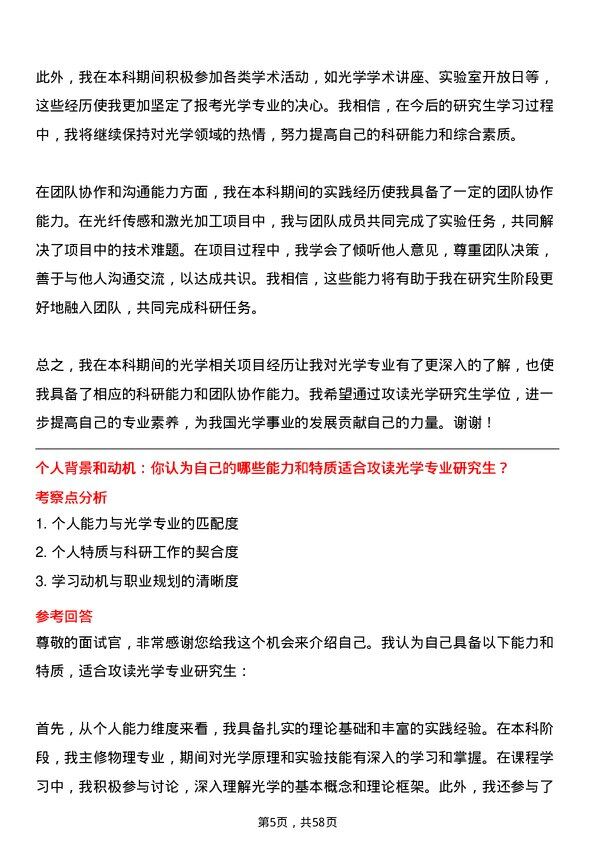 此外，我在本科期间积极参加各类学术活动，如光学学术讲座、实验室开放日等，这些经历使我更加坚定了报考光学专业的决心。我相信，在今后的研究生学习过程中，我将继续保持对光学领域的热情，努力提高自己的科研能力和综合素质。

在团队协作和沟通能力方面，我在本科期间的实践经历使我具备了一定的团队协作能力。在光纤传感和激光加工项目中，我与团队成员共同完成了实验任务，共同解决了项目中的技术难题。在项目过程中，我学会了倾听他人意见，尊重团队决策，善于与他人沟通交流，以达成共识。我相信，这些能力将有助于我在研究生阶段更好地融入团队，共同完成科研任务。

总之，我在本科期间的光学相关项目经历让我对光学专业有了更深入的了解，也使我具备了相应的科研能力和团队协作能力。我希望通过攻读光学研究生学位，进一步提高自己的专业素养，为我国光学事业的发展贡献自己的力量。谢谢！

个人背景和动机：你认为自己的哪些能力和特质适合攻读光学专业研究生？

考察点分析

1. 个人能力与光学专业的匹配度

2. 个人特质与科研工作的契合度

3. 学习动机与职业规划的清晰度

参考回答

尊敬的面试官，非常感谢您给我这个机会来介绍自己。我认为自己具备以下能力和特质，适合攻读光学专业研究生：

首先，从个人能力维度来看，我具备扎实的理论基础和丰富的实践经验。在本科阶段，我主修物理专业，期间对光学原理和实验技能有深入的学习和掌握。在课程学习中，我积极参与讨论，深入理解光学的基本概念和理论框架。此外，我还参与了

第5页，共58页